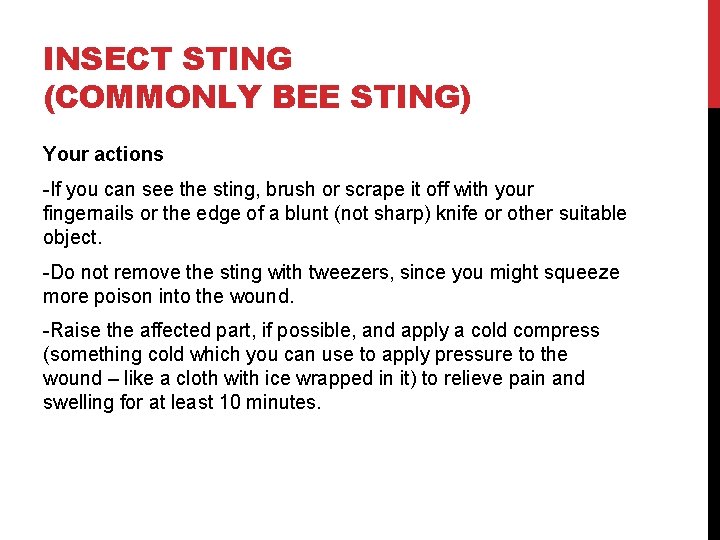 INSECT STING
(COMMONLY BEE STING)

Your actions

-If you can see the sting, brush or scrape it off with your fingernails or the edge of a blunt (not sharp) knife or other suitable object.

-Do not remove the sting with tweezers, since you might squeeze more poison into the wound.

-Raise the affected part, if possible, and apply a cold compress (something cold which you can use to apply pressure to the wound – like a cloth with ice wrapped in it) to relieve pain and swelling for at least 10 minutes.